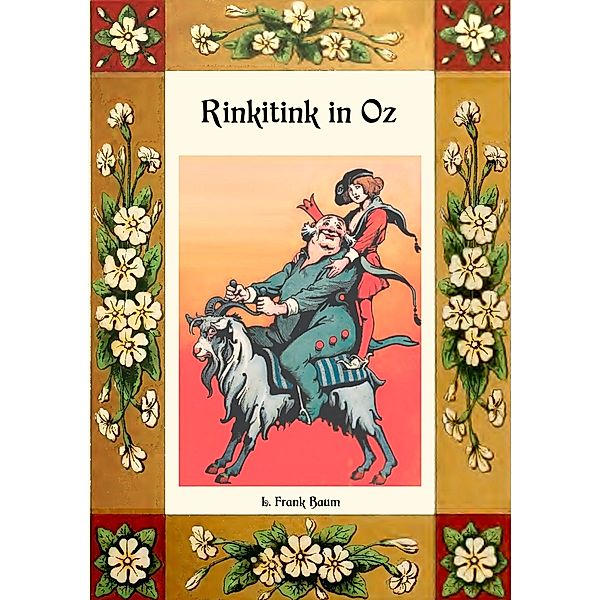 Rinkitink in Oz

L. Frank Baum